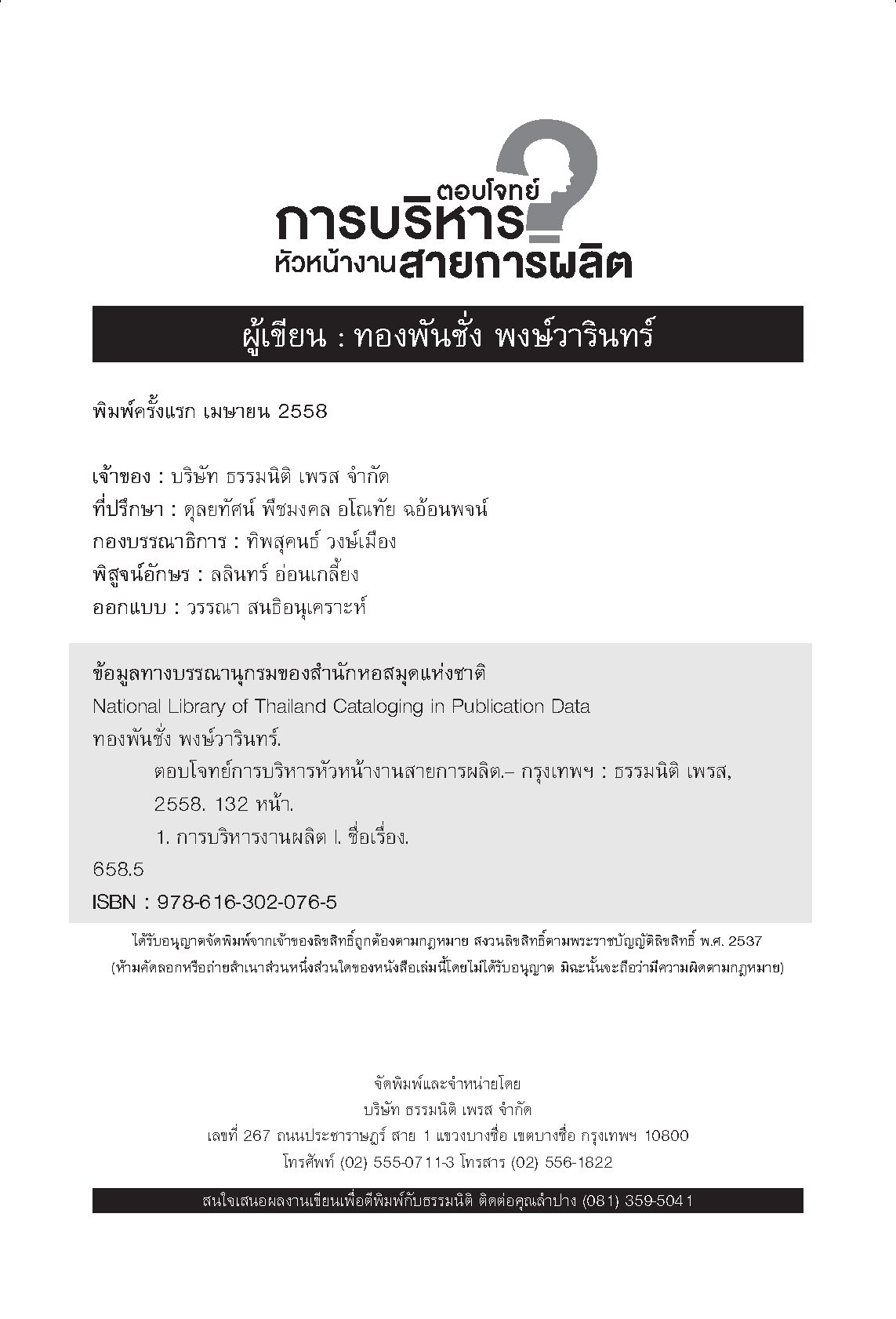 ตอบโจทย์
การบริหาร
หัวหน้างานสายการผลิต

ผู้เขียน : ทองพันชั่ง พงษ์วารินทร์

พิมพ์ครั้งแรก เมษายน 2558

เจ้าของ : บริษัท ธรรมนิติ เพรส จำกัด
ที่ปรึกษา : ดุลยทัศน์ พืชมงคล อโณทัย ฉอ้อนพจน์
กองบรรณาธิการ : ทิพสุคนธ์ วงษ์เมือง
พิสูจน์อักษร : ลลินทร์ อ่อนเกลี้ยง
ออกแบบ : วรรณา สนธิอนุเคราะห์

ข้อมูลทางบรรณานุกรมของสำนักหอสมุดแห่งชาติ
National Library of Thailand Cataloging in Publication Data
ทองพันชั่ง พงษ์วารินทร์.
ตอบโจทย์การบริหารหัวหน้างานสายการผลิต.– กรุงเทพฯ : ธรรมนิติ เพรส, 2558. 132 หน้า.
1. การบริหารงานผลิต I. ชื่อเรื่อง.
658.5
ISBN : 978-616-302-076-5

ได้รับอนุญาตจัดพิมพ์จากเจ้าของลิขสิทธิ์ถูกต้องตามกฎหมาย สงวนลิขสิทธิ์ตามพระราชบัญญัติลิขสิทธิ์ พ.ศ. 2537
(ห้ามคัดลอกหรือถ่ายสำเนาส่วนหนึ่งส่วนใดของหนังสือเล่มนี้โดยไม่ได้รับอนุญาต มิฉะนั้นจะถือว่ามีความผิดตามกฎหมาย)

จัดพิมพ์และจำหน่ายโดย
บริษัท ธรรมนิติ เพรส จำกัด
เลขที่ 267 ถนนประชาราษฎร์ สาย 1 แขวงบางซื่อ เขตบางซื่อ กรุงเทพฯ 10800
โทรศัพท์ (02) 555-0711-3 โทรสาร (02) 556-1822

สนใจเสนอผลงานเขียนเพื่อตีพิมพ์กับธรรมนิติ ติดต่อคุณลำปาง (081) 359-5041